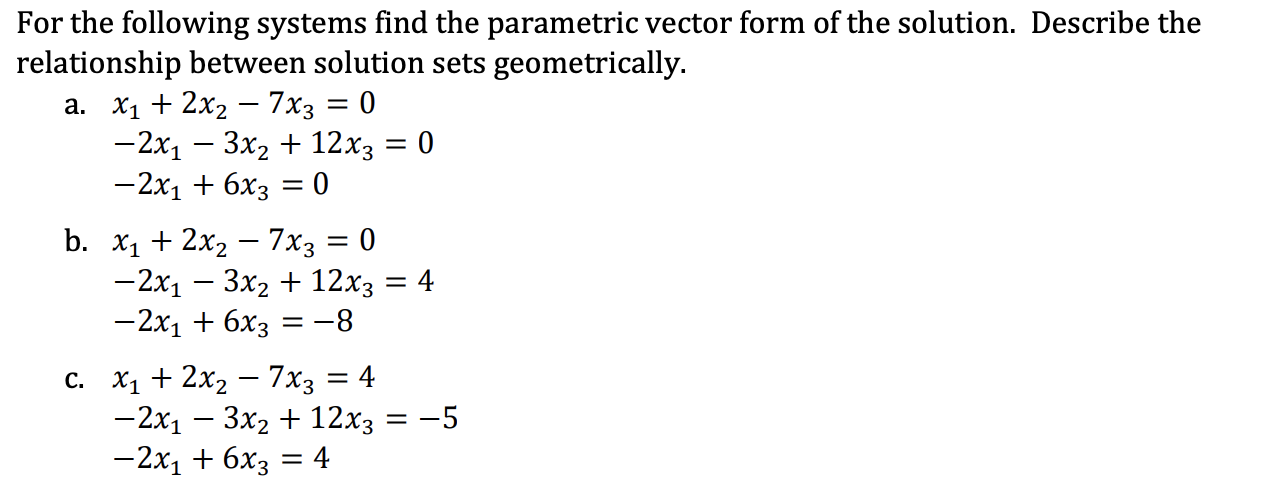 For the following systems find the parametric vector form of the solution. Describe the relationship between solution sets geometrically.

a. $x_1 + 2x_2 - 7x_3 = 0$
$-2x_1 - 3x_2 + 12x_3 = 0$
$-2x_1 + 6x_3 = 0$

b. $x_1 + 2x_2 - 7x_3 = 0$
$-2x_1 - 3x_2 + 12x_3 = 4$
$-2x_1 + 6x_3 = -8$

c. $x_1 + 2x_2 - 7x_3 = 4$
$-2x_1 - 3x_2 + 12x_3 = -5$
$-2x_1 + 6x_3 = 4$